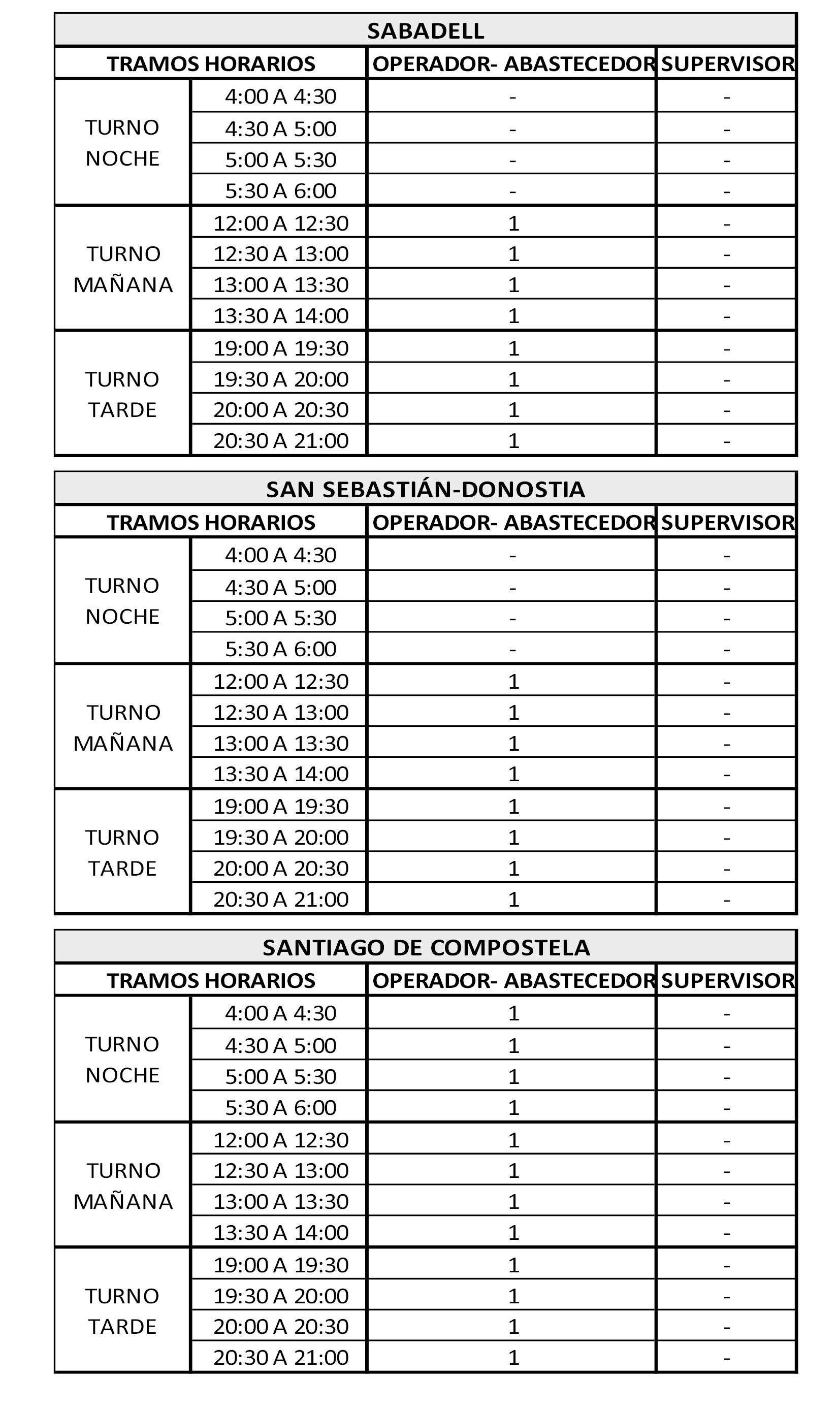 SABADELL

| TRAMOS HORARIOS | | OPERADOR- ABASTECEDOR | SUPERVISOR |
|---|---|---|---|
| TURNO NOCHE | 4:00 A 4:30 | - | - |
| | 4:30 A 5:00 | - | - |
| | 5:00 A 5:30 | - | - |
| | 5:30 A 6:00 | - | - |
| TURNO MAÑANA | 12:00 A 12:30 | 1 | - |
| | 12:30 A 13:00 | 1 | - |
| | 13:00 A 13:30 | 1 | - |
| | 13:30 A 14:00 | 1 | - |
| TURNO TARDE | 19:00 A 19:30 | 1 | - |
| | 19:30 A 20:00 | 1 | - |
| | 20:00 A 20:30 | 1 | - |
| | 20:30 A 21:00 | 1 | - |

SAN SEBASTIÁN-DONOSTIA

| TRAMOS HORARIOS | | OPERADOR- ABASTECEDOR | SUPERVISOR |
|---|---|---|---|
| TURNO NOCHE | 4:00 A 4:30 | - | - |
| | 4:30 A 5:00 | - | - |
| | 5:00 A 5:30 | - | - |
| | 5:30 A 6:00 | - | - |
| TURNO MAÑANA | 12:00 A 12:30 | 1 | - |
| | 12:30 A 13:00 | 1 | - |
| | 13:00 A 13:30 | 1 | - |
| | 13:30 A 14:00 | 1 | - |
| TURNO TARDE | 19:00 A 19:30 | 1 | - |
| | 19:30 A 20:00 | 1 | - |
| | 20:00 A 20:30 | 1 | - |
| | 20:30 A 21:00 | 1 | - |

SANTIAGO DE COMPOSTELA

| TRAMOS HORARIOS | | OPERADOR- ABASTECEDOR | SUPERVISOR |
|---|---|---|---|
| TURNO NOCHE | 4:00 A 4:30 | 1 | - |
| | 4:30 A 5:00 | 1 | - |
| | 5:00 A 5:30 | 1 | - |
| | 5:30 A 6:00 | 1 | - |
| TURNO MAÑANA | 12:00 A 12:30 | 1 | - |
| | 12:30 A 13:00 | 1 | - |
| | 13:00 A 13:30 | 1 | - |
| | 13:30 A 14:00 | 1 | - |
| TURNO TARDE | 19:00 A 19:30 | 1 | - |
| | 19:30 A 20:00 | 1 | - |
| | 20:00 A 20:30 | 1 | - |
| | 20:30 A 21:00 | 1 | - |